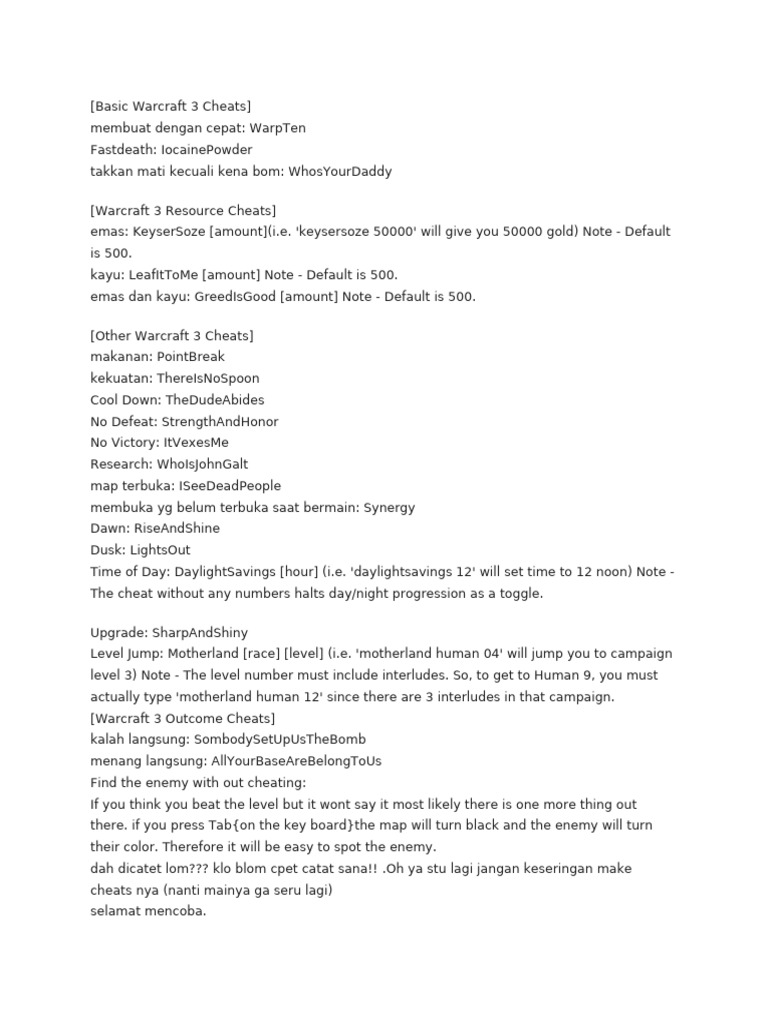 [Basic Warcraft 3 Cheats]
membuat dengan cepat: WarpTen
Fastdeath: IocainePowder
takkan mati kecuali kena bom: WhosYourDaddy

[Warcraft 3 Resource Cheats]
emas: KeyserSoze [amount](i.e. 'keysersoze 50000' will give you 50000 gold) Note - Default is 500.
kayu: LeafItToMe [amount] Note - Default is 500.
emas dan kayu: GreedIsGood [amount] Note - Default is 500.

[Other Warcraft 3 Cheats]
makanan: PointBreak
kekuatan: ThereIsNoSpoon
Cool Down: TheDudeAbides
No Defeat: StrengthAndHonor
No Victory: ItVexesMe
Research: WhoIsJohnGalt
map terbuka: ISeeDeadPeople
membuka yg belum terbuka saat bermain: Synergy
Dawn: RiseAndShine
Dusk: LightsOut
Time of Day: DaylightSavings [hour] (i.e. 'daylightsavings 12' will set time to 12 noon) Note - The cheat without any numbers halts day/night progression as a toggle.

Upgrade: SharpAndShiny
Level Jump: Motherland [race] [level] (i.e. 'motherland human 04' will jump you to campaign level 3) Note - The level number must include interludes. So, to get to Human 9, you must actually type 'motherland human 12' since there are 3 interludes in that campaign.
[Warcraft 3 Outcome Cheats]
kalah langsung: SombodySetUpUsTheBomb
menang langsung: AllYourBaseAreBelongToUs
Find the enemy with out cheating:
If you think you beat the level but it wont say it most likely there is one more thing out there. if you press Tab{on the key board}the map will turn black and the enemy will turn their color. Therefore it will be easy to spot the enemy.
dah dicatet lom??? klo blom cpet catat sana!! .Oh ya stu lagi jangan keseringan make cheats nya (nanti mainya ga seru lagi)
selamat mencoba.